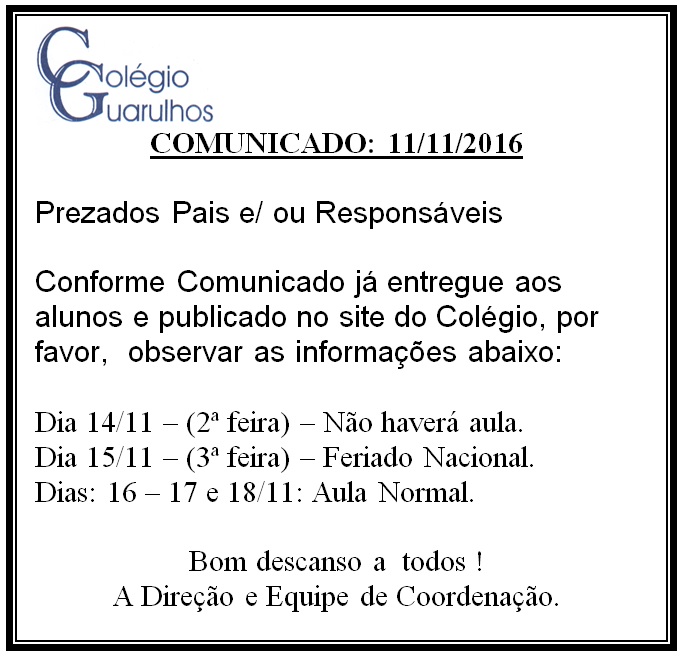 Colégio
Guarulhos

COMUNICADO: 11/11/2016

Prezados Pais e/ ou Responsáveis

Conforme Comunicado já entregue aos alunos e publicado no site do Colégio, por favor, observar as informações abaixo:

Dia 14/11 – (2ª feira) – Não haverá aula.
Dia 15/11 – (3ª feira) – Feriado Nacional.
Dias: 16 – 17 e 18/11: Aula Normal.

Bom descanso a todos !
A Direção e Equipe de Coordenação.